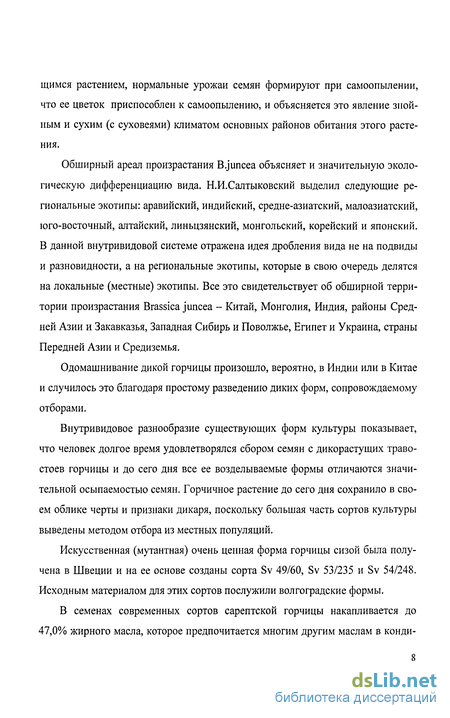 щимся растением, нормальные урожаи семян формируют при самоопылении, что ее цветок приспособлен к самоопылению, и объясняется это явление знойным и сухим (с суховеями) климатом основных районов обитания этого растения.

Обширный ареал произрастания B.juncea объясняет и значительную экологическую дифференциацию вида. Н.И.Салтыковский выделил следующие региональные экотипы: аравийский, индийский, средне-азиатский, малоазиатский, юго-восточный, алтайский, линьцзянский, монгольский, корейский и японский. В данной внутривидовой системе отражена идея дробления вида не на подвиды и разновидности, а на региональные экотипы, которые в свою очередь делятся на локальные (местные) экотипы. Все это свидетельствует об обширной территории произрастания Brassica juncea – Китай, Монголия, Индия, районы Средней Азии и Закавказья, Западная Сибирь и Поволжье, Египет и Украина, страны Передней Азии и Средиземья.

Одомашнивание дикой горчицы произошло, вероятно, в Индии или в Китае и случилось это благодаря простому разведению диких форм, сопровождаемому отборами.

Внутривидовое разнообразие существующих форм культуры показывает, что человек долгое время удовлетворялся сбором семян с дикорастущих травостоев горчицы и до сего дня все ее возделываемые формы отличаются значительной осыпаемостью семян. Горчичное растение до сего дня сохранило в своем облике черты и признаки дикаря, поскольку большая часть сортов культуры выведены методом отбора из местных популяций.

Искусственная (мутантная) очень ценная форма горчицы сизой была получена в Швеции и на ее основе созданы сорта Sv 49/60, Sv 53/235 и Sv 54/248. Исходным материалом для этих сортов послужили волгоградские формы.

В семенах современных сортов сарептской горчицы накапливается до 47,0% жирного масла, которое предпочитается многим другим маслам в конди-

8

dsLib.net
библиотека диссертаций